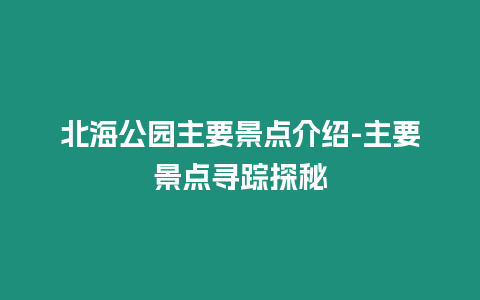 北海公园主要景点介绍-主要景点寻踪探秘